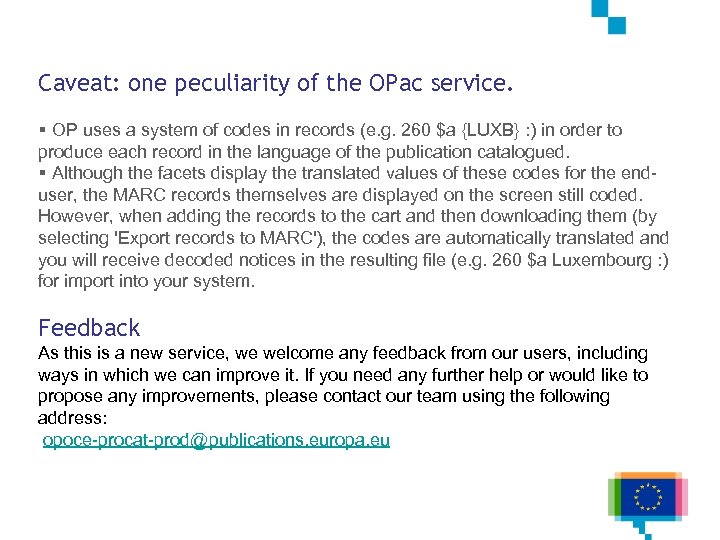 Caveat: one peculiarity of the OPac service.

▪ OP uses a system of codes in records (e.g. 260 \$a {LUXB} :) in order to produce each record in the language of the publication catalogued.
▪ Although the facets display the translated values of these codes for the end-user, the MARC records themselves are displayed on the screen still coded. However, when adding the records to the cart and then downloading them (by selecting 'Export records to MARC'), the codes are automatically translated and you will receive decoded notices in the resulting file (e.g. 260 \$a Luxembourg :) for import into your system.

Feedback
As this is a new service, we welcome any feedback from our users, including ways in which we can improve it. If you need any further help or would like to propose any improvements, please contact our team using the following address:
opoce-procat-prod@publications.europa.eu